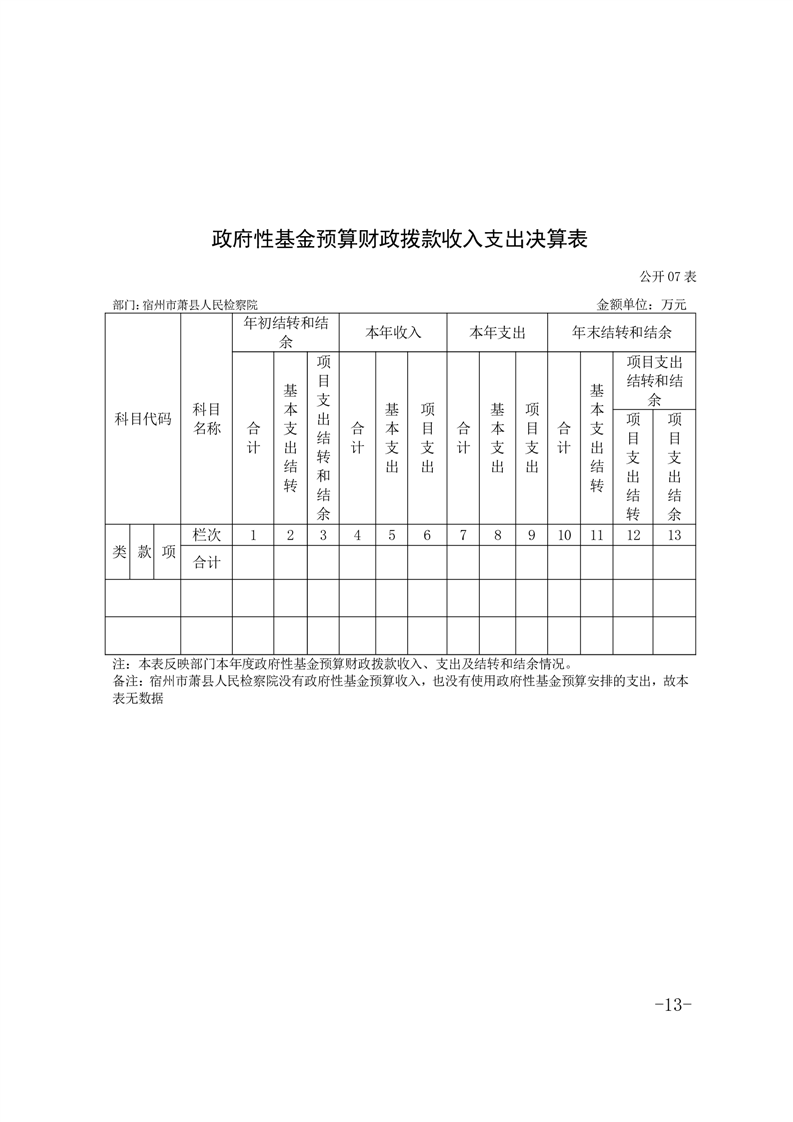 政府性基金预算财政拨款收入支出决算表

公开 07 表

部门：宿州市萧县人民检察院

金额单位：万元

| 科目代码 | | | 科目名称 | 年初结转和结余 | | | 本年收入 | | | 本年支出 | | | 年末结转和结余 | | | |
|---|---|---|---|---|---|---|---|---|---|---|---|---|---|---|---|---|
| | | | | 合计 | 基本支出结转 | 项目支出结转和结余 | 合计 | 基本支出 | 项目支出 | 合计 | 基本支出 | 项目支出 | 合计 | 基本支出结转 | 项目支出结转和结余 | |
| | | | | | | | | | | | | | | | 项目支出结转 | 项目支出结余 |
| 类 | 款 | 项 | 栏次 | 1 | 2 | 3 | 4 | 5 | 6 | 7 | 8 | 9 | 10 | 11 | 12 | 13 |
| | | | 合计 | | | | | | | | | | | | | |
| | | | | | | | | | | | | | | | | |
| | | | | | | | | | | | | | | | | |

注：本表反映部门本年度政府性基金预算财政拨款收入、支出及结转和结余情况。
备注：宿州市萧县人民检察院没有政府性基金预算收入，也没有使用政府性基金预算安排的支出，故本表无数据

-13-